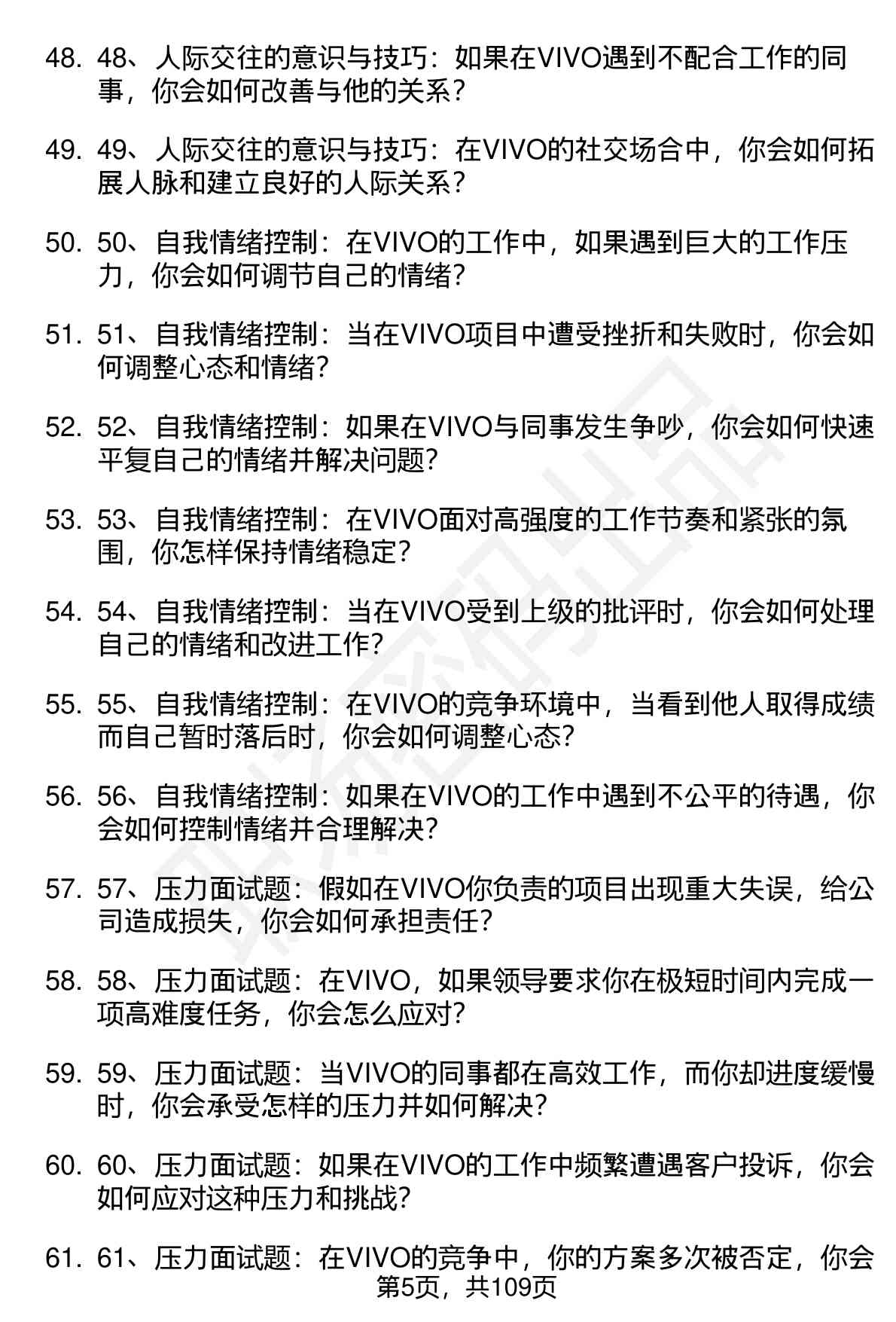 48. 48、人际交往的意识与技巧：如果在VIVO遇到不配合工作的同事，你会如何改善与他的关系？

49. 49、人际交往的意识与技巧：在VIVO的社交场合中，你会如何拓展人脉和建立良好的人际关系？

50. 50、自我情绪控制：在VIVO的工作中，如果遇到巨大的工作压力，你会如何调节自己的情绪？

51. 51、自我情绪控制：当在VIVO项目中遭受挫折和失败时，你会如何调整心态和情绪？

52. 52、自我情绪控制：如果在VIVO与同事发生争吵，你会如何快速平复自己的情绪并解决问题？

53. 53、自我情绪控制：在VIVO面对高强度的工作节奏和紧张的氛围，你怎样保持情绪稳定？

54. 54、自我情绪控制：当在VIVO受到上级的批评时，你会如何处理自己的情绪和改进工作？

55. 55、自我情绪控制：在VIVO的竞争环境中，当看到他人取得成绩而自己暂时落后时，你会如何调整心态？

56. 56、自我情绪控制：如果在VIVO的工作中遇到不公平的待遇，你会如何控制情绪并合理解决？

57. 57、压力面试题：假如在VIVO你负责的项目出现重大失误，给公司造成损失，你会如何承担责任？

58. 58、压力面试题：在VIVO，如果领导要求你在极短时间内完成一项高难度任务，你会怎么应对？

59. 59、压力面试题：当VIVO的同事都在高效工作，而你却进度缓慢时，你会承受怎样的压力并如何解决？

60. 60、压力面试题：如果在VIVO的工作中频繁遭遇客户投诉，你会如何应对这种压力和挑战？

61. 61、压力面试题：在VIVO的竞争中，你的方案多次被否定，你会

第5页，共109页